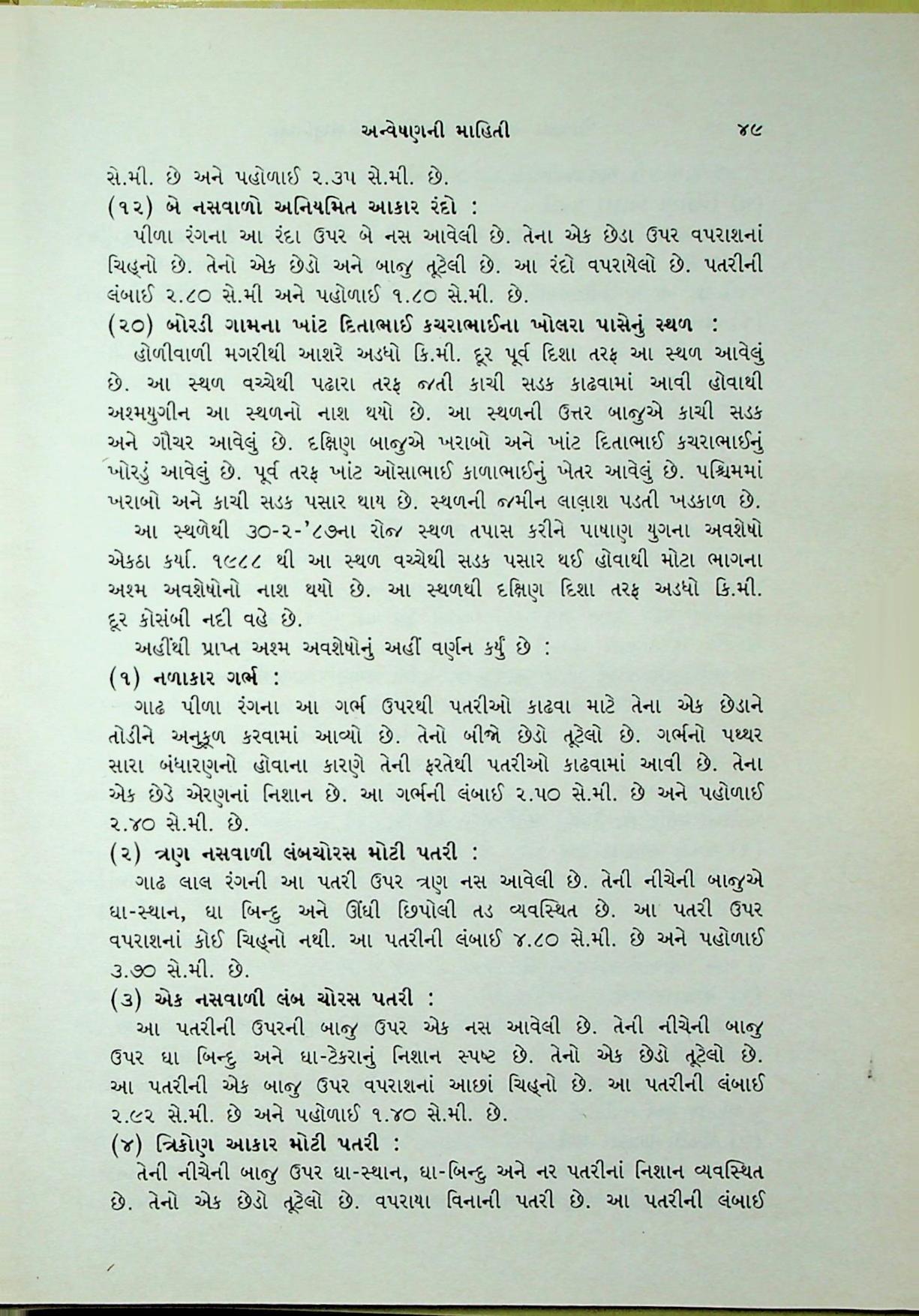 અન્વેષણની માહિતી ૪૯

સે.મી. છે અને પહોળાઈ ૨.૩૫ સે.મી. છે.

(૧૨) બે નસવાળો અનિયમિત આકાર રંદો :

પીળા રંગના આ રંદા ઉપર બે નસ આવેલી છે. તેના એક છેડા ઉપર વપરાશનાં ચિહ્નો છે. તેનો એક છેડો અને બાજુ તૂટેલી છે. આ રંદો વપરાયેલો છે. પતરીની લંબાઈ ૨.૮૦ સે.મી અને પહોળાઈ ૧.૮૦ સે.મી. છે.

(૨૦) બોરડી ગામના ખાંટ દિતાભાઈ કચરાભાઈના ખોલરા પાસેનું સ્થળ :

હોળીવાળી મગરીથી આશરે અડધો કિ.મી. દૂર પૂર્વ દિશા તરફ આ સ્થળ આવેલું છે. આ સ્થળ વચ્ચેથી પઢારા તરફ જતી કાચી સડક કાઢવામાં આવી હોવાથી અશ્મયુગીન આ સ્થળનો નાશ થયો છે. આ સ્થળની ઉત્તર બાજુએ કાચી સડક અને ગૌચર આવેલું છે. દક્ષિણ બાજુએ ખરાબો અને ખાંટ દિતાભાઈ કચરાભાઈનું ખોરડું આવેલું છે. પૂર્વ તરફ ખાંટ ઓસાભાઈ કાળાભાઈનું ખેતર આવેલું છે. પશ્ચિમમાં ખરાબો અને કાચી સડક પસાર થાય છે. સ્થળની જમીન લાલાશ પડતી ખડકાળ છે.

આ સ્થળેથી ૩૦-૨-'૮૭ના રોજ સ્થળ તપાસ કરીને પાષાણ યુગના અવશેષો એકઠા કર્યા. ૧૯૮૮ થી આ સ્થળ વચ્ચેથી સડક પસાર થઈ હોવાથી મોટા ભાગના અશ્મ અવશેષોનો નાશ થયો છે. આ સ્થળથી દક્ષિણ દિશા તરફ અડધો કિ.મી. દૂર કોસંબી નદી વહે છે.

અહીંથી પ્રાપ્ત અશ્મ અવશેષોનું અહીં વર્ણન કર્યું છે :

(૧) નળાકાર ગર્ભ :

ગાઢ પીળા રંગના આ ગર્ભ ઉપરથી પતરીઓ કાઢવા માટે તેના એક છેડાને તોડીને અનુકૂળ કરવામાં આવ્યો છે. તેનો બીજો છેડો તૂટેલો છે. ગર્ભનો પથ્થર સારા બંધારણનો હોવાના કારણે તેની ફરતેથી પતરીઓ કાઢવામાં આવી છે. તેના એક છેડે એરણનાં નિશાન છે. આ ગર્ભની લંબાઈ ૨.૫૦ સે.મી. છે અને પહોળાઈ ૨.૪૦ સે.મી. છે.

(૨) ત્રણ નસવાળી લંબચોરસ મોટી પતરી :

ગાઢ લાલ રંગની આ પતરી ઉપર ત્રણ નસ આવેલી છે. તેની નીચેની બાજુએ ઘા-સ્થાન, ઘા બિન્દુ અને ઊંધી છિપોલી તડ વ્યવસ્થિત છે. આ પતરી ઉપર વપરાશનાં કોઈ ચિહ્નો નથી. આ પતરીની લંબાઈ ૪.૮૦ સે.મી. છે અને પહોળાઈ ૩.૭૦ સે.મી. છે.

(૩) એક નસવાળી લંબ ચોરસ પતરી :

આ પતરીની ઉપરની બાજુ ઉપર એક નસ આવેલી છે. તેની નીચેની બાજુ ઉપર ઘા બિન્દુ અને ઘા-ટેકરાનું નિશાન સ્પષ્ટ છે. તેનો એક છેડો તૂટેલો છે. આ પતરીની એક બાજુ ઉપર વપરાશનાં આછાં ચિહ્નો છે. આ પતરીની લંબાઈ ૨.૯૨ સે.મી. છે અને પહોળાઈ ૧.૪૦ સે.મી. છે.

(૪) ત્રિકોણ આકાર મોટી પતરી :

તેની નીચેની બાજુ ઉપર ઘા-સ્થાન, ઘા-બિન્દુ અને નર પતરીનાં નિશાન વ્યવસ્થિત છે. તેનો એક છેડો તૂટેલો છે. વપરાયા વિનાની પતરી છે. આ પતરીની લંબાઈ